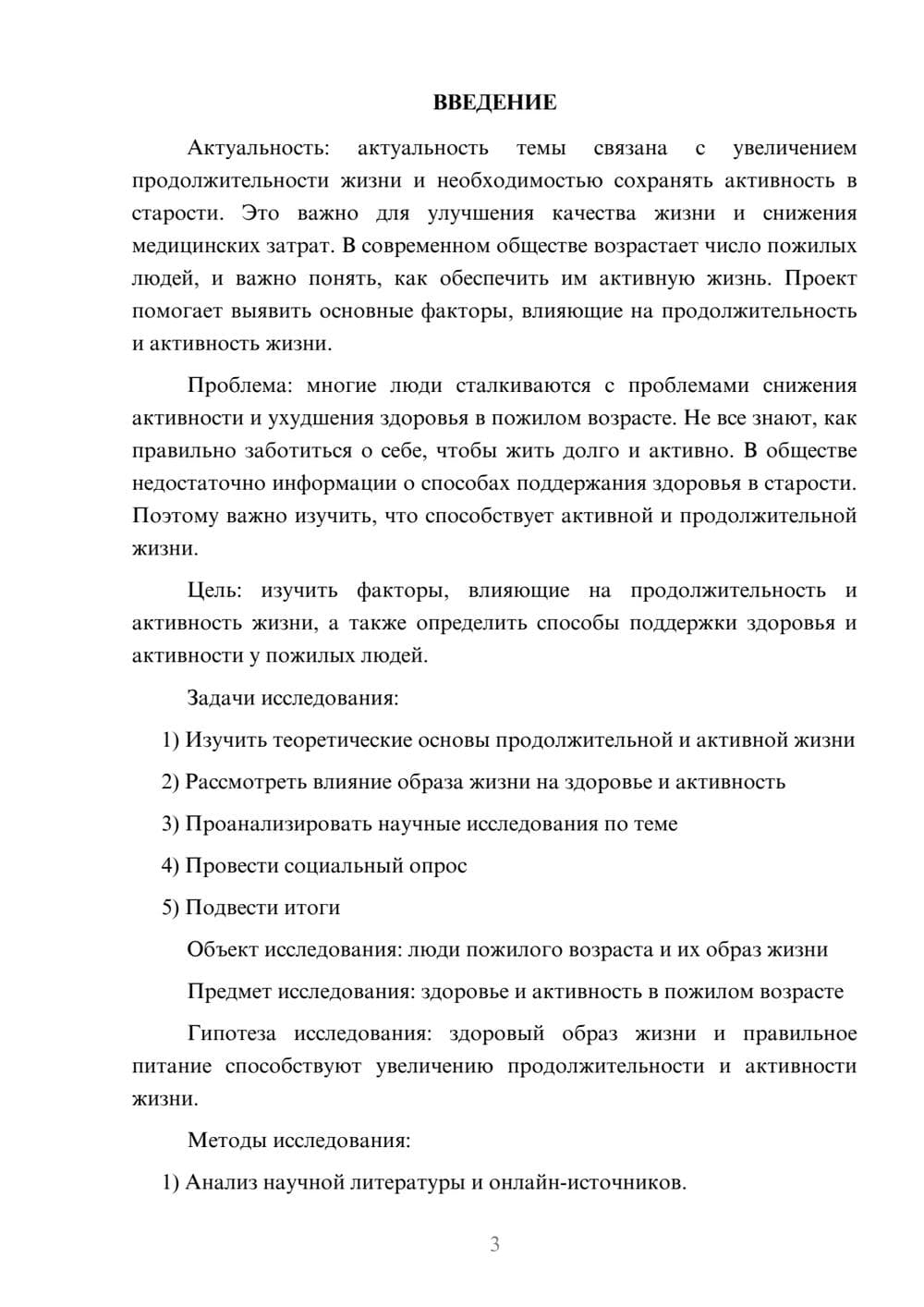 ВВЕДЕНИЕ

Актуальность: актуальность темы связана с увеличением продолжительности жизни и необходимостью сохранять активность в старости. Это важно для улучшения качества жизни и снижения медицинских затрат. В современном обществе возрастает число пожилых людей, и важно понять, как обеспечить им активную жизнь. Проект помогает выявить основные факторы, влияющие на продолжительность и активность жизни.

Проблема: многие люди сталкиваются с проблемами снижения активности и ухудшения здоровья в пожилом возрасте. Не все знают, как правильно заботиться о себе, чтобы жить долго и активно. В обществе недостаточно информации о способах поддержания здоровья в старости. Поэтому важно изучить, что способствует активной и продолжительной жизни.

Цель: изучить факторы, влияющие на продолжительность и активность жизни, а также определить способы поддержки здоровья и активности у пожилых людей.

Задачи исследования:

1) Изучить теоретические основы продолжительной и активной жизни

2) Рассмотреть влияние образа жизни на здоровье и активность

3) Проанализировать научные исследования по теме

4) Провести социальный опрос

5) Подвести итоги

Объект исследования: люди пожилого возраста и их образ жизни

Предмет исследования: здоровье и активность в пожилом возрасте

Гипотеза исследования: здоровый образ жизни и правильное питание способствуют увеличению продолжительности и активности жизни.

Методы исследования:

1) Анализ научной литературы и онлайн-источников.

3